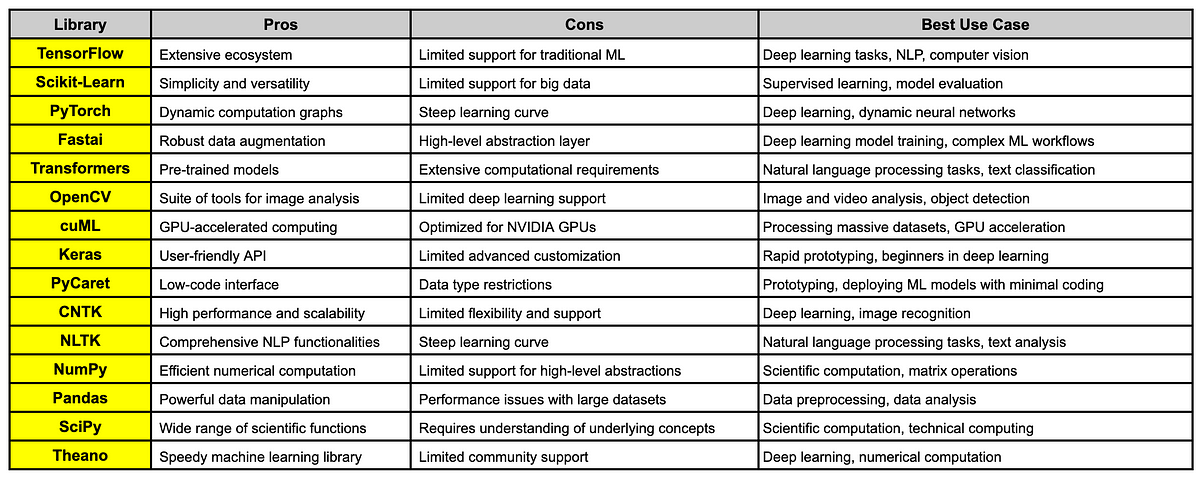 | Library | Pros | Cons | Best Use Case |
|---|---|---|---|
| TensorFlow | Extensive ecosystem | Limited support for traditional ML | Deep learning tasks, NLP, computer vision |
| Scikit-Learn | Simplicity and versatility | Limited support for big data | Supervised learning, model evaluation |
| PyTorch | Dynamic computation graphs | Steep learning curve | Deep learning, dynamic neural networks |
| Fastai | Robust data augmentation | High-level abstraction layer | Deep learning model training, complex ML workflows |
| Transformers | Pre-trained models | Extensive computational requirements | Natural language processing tasks, text classification |
| OpenCV | Suite of tools for image analysis | Limited deep learning support | Image and video analysis, object detection |
| cuML | GPU-accelerated computing | Optimized for NVIDIA GPUs | Processing massive datasets, GPU acceleration |
| Keras | User-friendly API | Limited advanced customization | Rapid prototyping, beginners in deep learning |
| PyCaret | Low-code interface | Data type restrictions | Prototyping, deploying ML models with minimal coding |
| CNTK | High performance and scalability | Limited flexibility and support | Deep learning, image recognition |
| NLTK | Comprehensive NLP functionalities | Steep learning curve | Natural language processing tasks, text analysis |
| NumPy | Efficient numerical computation | Limited support for high-level abstractions | Scientific computation, matrix operations |
| Pandas | Powerful data manipulation | Performance issues with large datasets | Data preprocessing, data analysis |
| SciPy | Wide range of scientific functions | Requires understanding of underlying concepts | Scientific computation, technical computing |
| Theano | Speedy machine learning library | Limited community support | Deep learning, numerical computation |